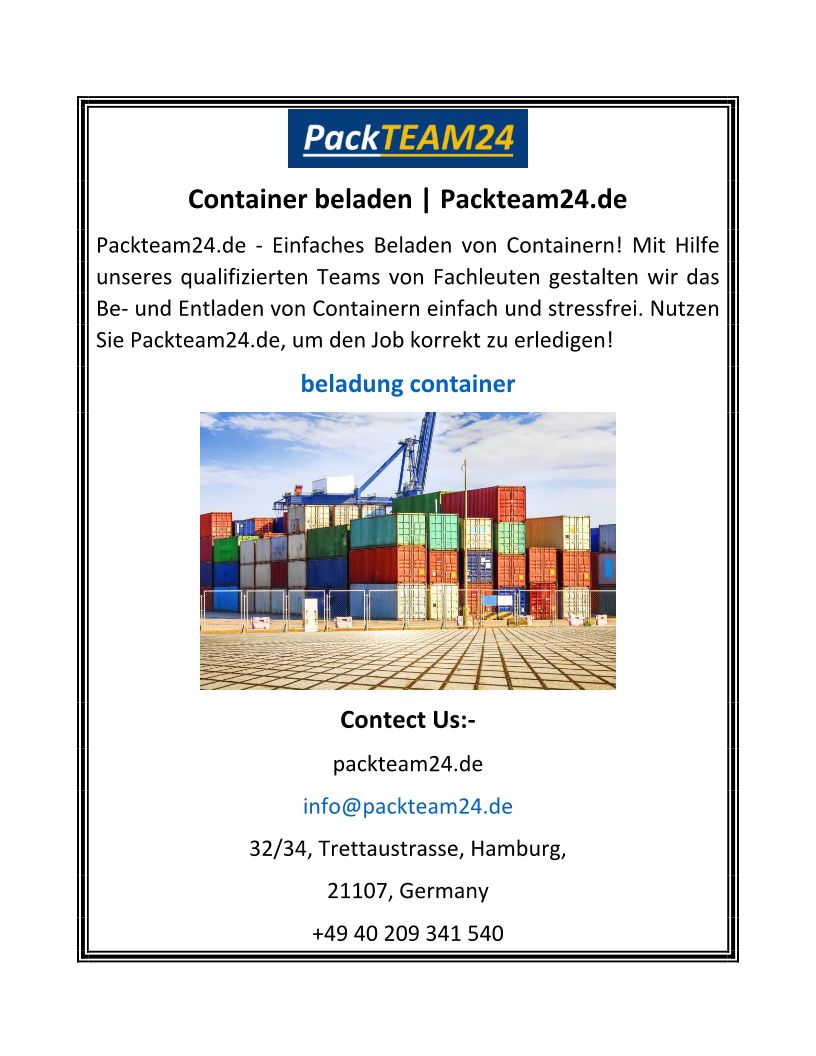 PackTEAM24

Container beladen | Packteam24.de

Packteam24.de - Einfaches Beladen von Containern! Mit Hilfe unseres qualifizierten Teams von Fachleuten gestalten wir das Be- und Entladen von Containern einfach und stressfrei. Nutzen Sie Packteam24.de, um den Job korrekt zu erledigen!

beladung container

Contect Us:-

packteam24.de

info@packteam24.de

32/34, Trettaustrasse, Hamburg,

21107, Germany

+49 40 209 341 540